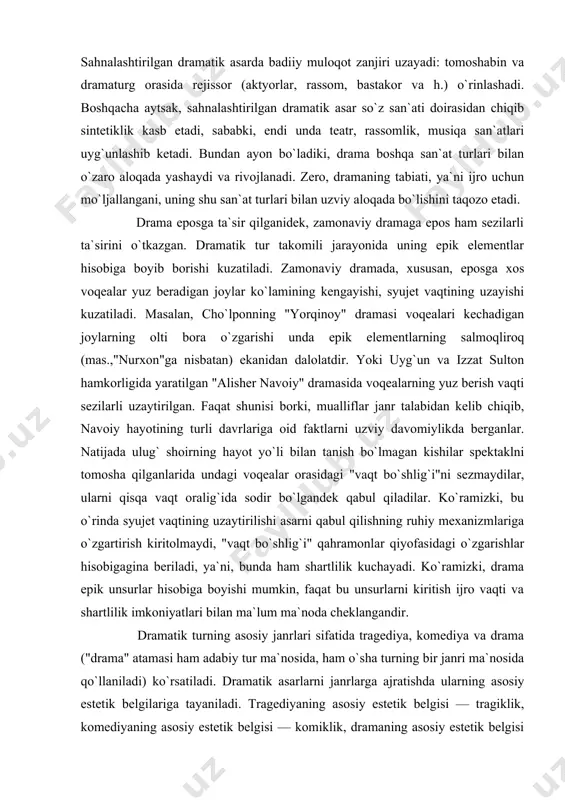 Sahnalashtirilgan dramatik asarda badiiy muloqot zanjiri uzayadi: tomoshabin va dramaturg orasida rejissor (aktyorlar, rassom, bastakor va h.) o`rinlashadi. Boshqacha aytsak, sahnalashtirilgan dramatik asar so`z san`ati doirasidan chiqib sintetiklik kasb etadi, sababki, endi unda teatr, rassomlik, musiqa san`atlari uyg`unlashib ketadi. Bundan ayon bo`ladiki, drama boshqa san`at turlari bilan o`zaro aloqada yashaydi va rivojlanadi. Zero, dramaning tabiati, ya`ni ijro uchun mo`ljallangani, uning shu san`at turlari bilan uzviy aloqada bo`lishini taqozo etadi.

Drama eposga ta`sir qilganidek, zamonaviy dramaga epos ham sezilarli ta`sirini o`tkazgan. Dramatik tur takomili jarayonida uning epik elementlar hisobiga boyib borishi kuzatiladi. Zamonaviy dramada, xususan, eposga xos voqealar yuz beradigan joylar ko`lamining kengayishi, syujet vaqtining uzayishi kuzatiladi. Masalan, Cho`lponning "Yorqinoy" dramasi voqealari kechadigan joylarning olti bora o`zgarishi unda epik elementlarning salmoqliroq (mas.,"Nurxon"ga nisbatan) ekanidan dalolatdir. Yoki Uyg`un va Izzat Sulton hamkorligida yaratilgan "Alisher Navoiy" dramasida voqealarning yuz berish vaqti sezilarli uzaytirilgan. Faqat shunisi borki, mualliflar janr talabidan kelib chiqib, Navoiy hayotining turli davrlariga oid faktlarni uzviy davomiylikda berganlar. Natijada ulug` shoirning hayot yo`li bilan tanish bo`lmagan kishilar spektaklni tomosha qilganlarida undagi voqealar orasidagi "vaqt bo`shlig`i"ni sezmaydilar, ularni qisqa vaqt oralig`ida sodir bo`lgandek qabul qiladilar. Ko`ramizki, bu o`rinda syujet vaqtining uzaytirilishi asarni qabul qilishning ruhiy mexanizmlariga o`zgartirish kiritolmaydi, "vaqt bo`shlig`i" qahramonlar qiyofasidagi o`zgarishlar hisobigagina beriladi, ya`ni, bunda ham shartlilik kuchayadi. Ko`ramizki, drama epik unsurlar hisobiga boyishi mumkin, faqat bu unsurlarni kiritish ijro vaqti va shartlilik imkoniyatlari bilan ma`lum ma`noda cheklangandir.

Dramatik turning asosiy janrlari sifatida tragediya, komediya va drama ("drama" atamasi ham adabiy tur ma`nosida, ham o`sha turning bir janri ma`nosida qo`llaniladi) ko`rsatiladi. Dramatik asarlarni janrlarga ajratishda ularning asosiy estetik belgilariga tayaniladi. Tragediyaning asosiy estetik belgisi — tragiklik, komediyaning asosiy estetik belgisi — komiklik, dramaning asosiy estetik belgisi